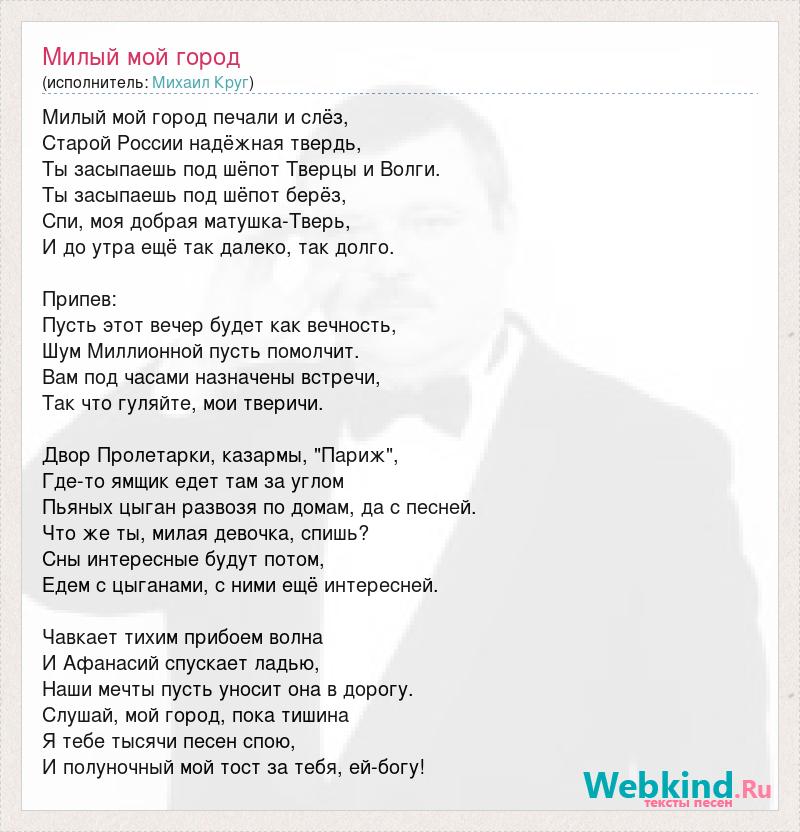 Милый мой город
(исполнитель: Михаил Круг)

Милый мой город печали и слёз,
Старой России надёжная твердь,
Ты засыпаешь под шёпот Тверцы и Волги.
Ты засыпаешь под шёпот берёз,
Спи, моя добрая матушка-Тверь,
И до утра ещё так далеко, так долго.

Припев:
Пусть этот вечер будет как вечность,
Шум Миллионной пусть помолчит.
Вам под часами назначены встречи,
Так что гуляйте, мои тверичи.

Двор Пролетарки, казармы, "Париж",
Где-то ямщик едет там за углом
Пьяных цыган развозя по домам, да с песней.
Что же ты, милая девочка, спишь?
Сны интересные будут потом,
Едем с цыганами, с ними ещё интересней.

Чавкает тихим прибоем волна
И Афанасий спускает ладью,
Наши мечты пусть уносит она в дорогу.
Слушай, мой город, пока тишина
Я тебе тысячи песен спою,
И полуночный мой тост за тебя, ей-богу!

Webkind.Ru
тексты песен